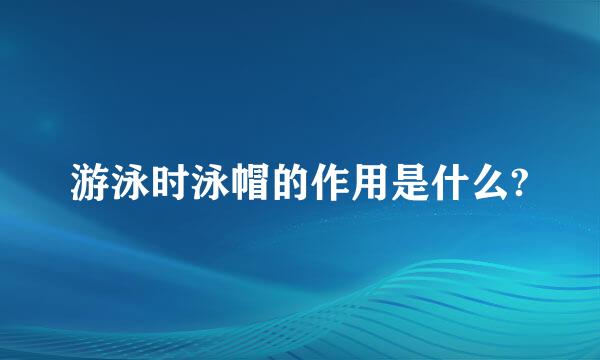 游泳时泳帽的作用是什么?